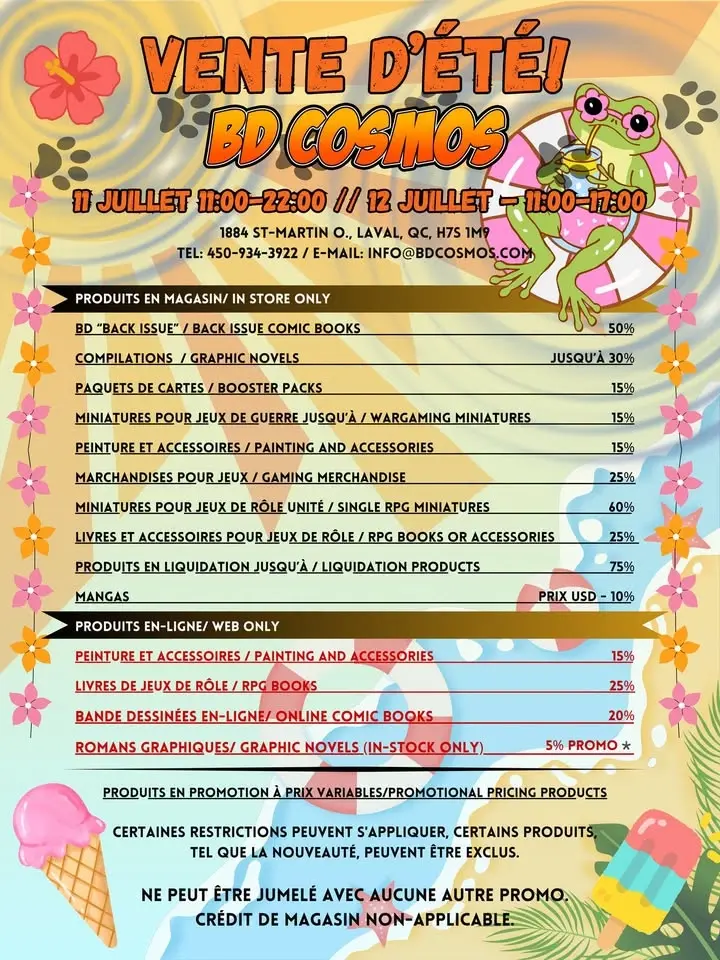 VENTE D'ÉTÉ!
BD COSMOS

11 JUILLET 11:00-22:00 // 12 JUILLET – 11:00-17:00

1884 ST-MARTIN O., LAVAL, QC, H7S 1M9
TEL: 450-934-3922 / E-MAIL: INFO@BDCOSMOS.COM

PRODUITS EN MAGASIN/ IN STORE ONLY

| | |
|---|---|
| BD "BACK ISSUE" / BACK ISSUE COMIC BOOKS | 50% |
| COMPILATIONS / GRAPHIC NOVELS | JUSQU'À 30% |
| PAQUETS DE CARTES / BOOSTER PACKS | 15% |
| MINIATURES POUR JEUX DE GUERRE JUSQU'À / WARGAMING MINIATURES | 15% |
| PEINTURE ET ACCESSOIRES / PAINTING AND ACCESSORIES | 15% |
| MARCHANDISES POUR JEUX / GAMING MERCHANDISE | 25% |
| MINIATURES POUR JEUX DE RÔLE UNITÉ / SINGLE RPG MINIATURES | 60% |
| LIVRES ET ACCESSOIRES POUR JEUX DE RÔLE / RPG BOOKS OR ACCESSORIES | 25% |
| PRODUITS EN LIQUIDATION JUSQU'À / LIQUIDATION PRODUCTS | 75% |
| MANGAS | PRIX USD - 10% |

PRODUITS EN-LIGNE/ WEB ONLY

| | |
|---|---|
| PEINTURE ET ACCESSOIRES / PAINTING AND ACCESSORIES | 15% |
| LIVRES DE JEUX DE RÔLE / RPG BOOKS | 25% |
| BANDE DESSINÉES EN-LIGNE/ ONLINE COMIC BOOKS | 20% |
| ROMANS GRAPHIQUES/ GRAPHIC NOVELS (IN-STOCK ONLY) | 5% PROMO * |

PRODUITS EN PROMOTION À PRIX VARIABLES/PROMOTIONAL PRICING PRODUCTS

CERTAINES RESTRICTIONS PEUVENT S'APPLIQUER, CERTAINS PRODUITS, TEL QUE LA NOUVEAUTÉ, PEUVENT ÊTRE EXCLUS.

NE PEUT ÊTRE JUMELÉ AVEC AUCUNE AUTRE PROMO. CRÉDIT DE MAGASIN NON-APPLICABLE.